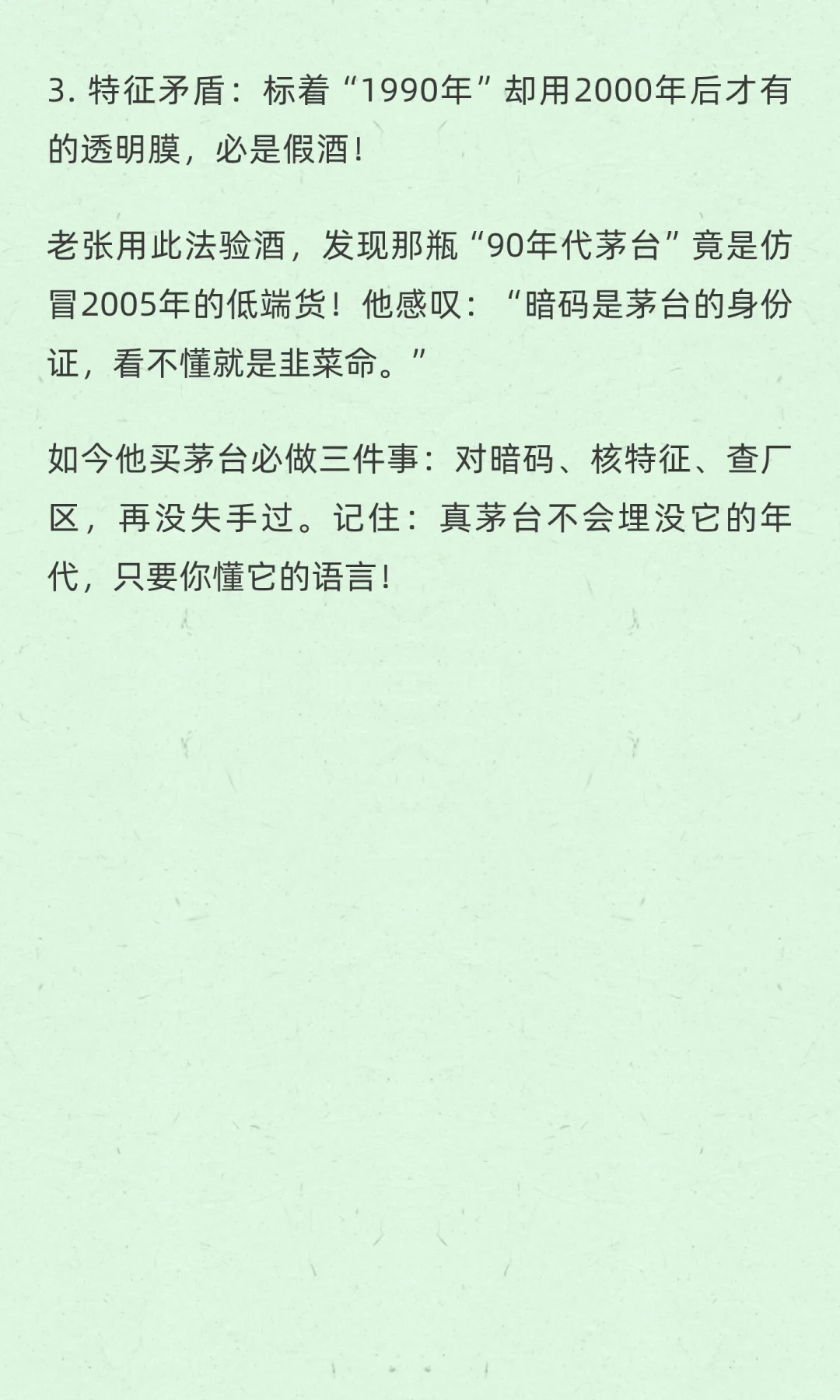 3. 特征矛盾：标着“1990年”却用2000年后才有的透明膜，必是假酒！

老张用此法验酒，发现那瓶“90年代茅台”竟是仿冒2005年的低端货！他感叹：“暗码是茅台的身份证，看不懂就是韭菜命。”

如今他买茅台必做三件事：对暗码、核特征、查厂区，再没失手过。记住：真茅台不会埋没它的年代，只要你懂它的语言！